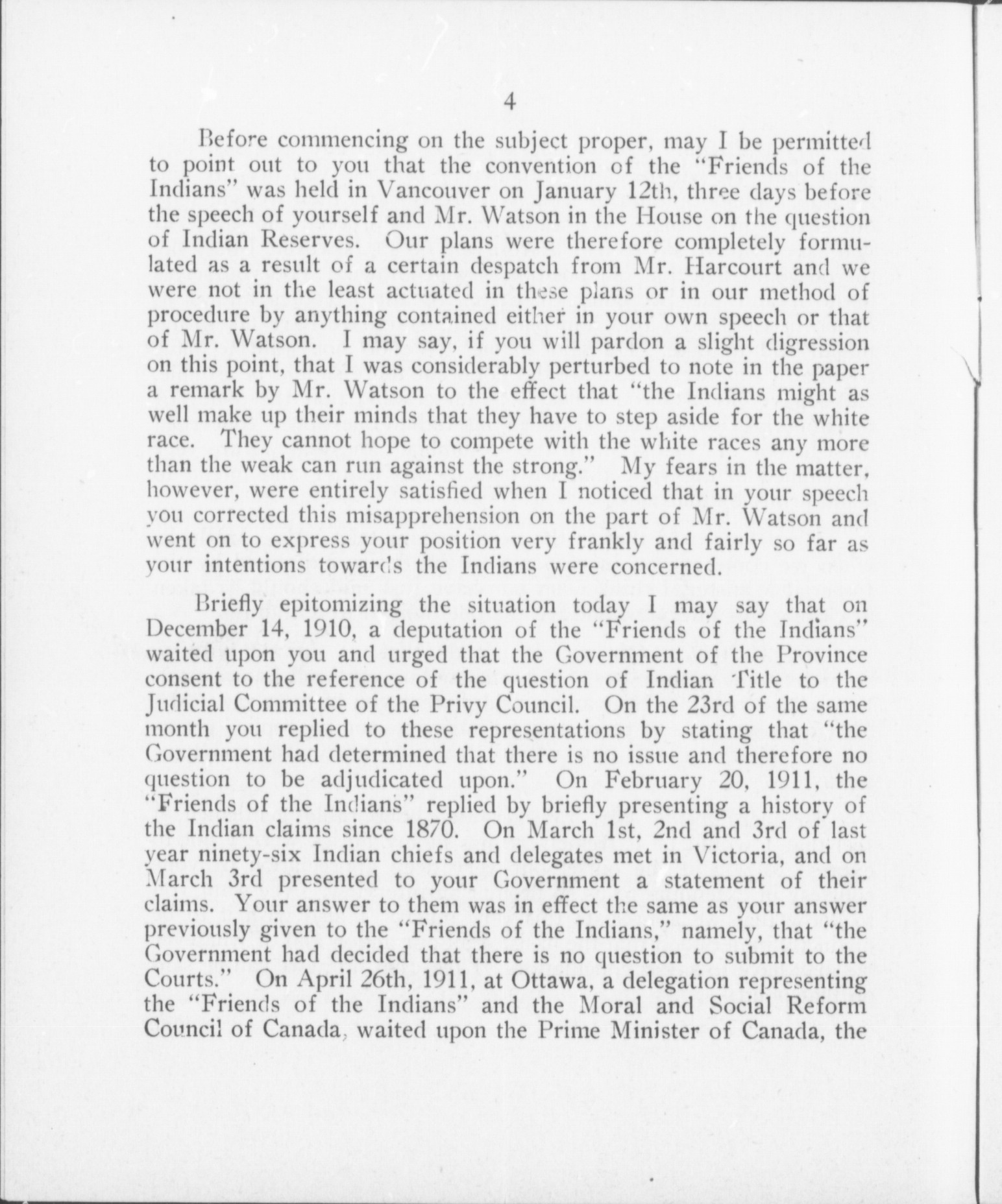 4

Before commencing on the subject proper, may I be permitted to point out to you that the convention of the "Friends of the Indians" was held in Vancouver on January 12th, three days before the speech of yourself and Mr. Watson in the House on the question of Indian Reserves. Our plans were therefore completely formulated as a result of a certain despatch from Mr. Harcourt and we were not in the least actuated in these plans or in our method of procedure by anything contained either in your own speech or that of Mr. Watson. I may say, if you will pardon a slight digression on this point, that I was considerably perturbed to note in the paper a remark by Mr. Watson to the effect that "the Indians might as well make up their minds that they have to step aside for the white race. They cannot hope to compete with the white races any more than the weak can run against the strong." My fears in the matter, however, were entirely satisfied when I noticed that in your speech you corrected this misapprehension on the part of Mr. Watson and went on to express your position very frankly and fairly so far as your intentions towards the Indians were concerned.

Briefly epitomizing the situation today I may say that on December 14, 1910, a deputation of the "Friends of the Indians" waited upon you and urged that the Government of the Province consent to the reference of the question of Indian Title to the Judicial Committee of the Privy Council. On the 23rd of the same month you replied to these representations by stating that "the Government had determined that there is no issue and therefore no question to be adjudicated upon." On February 20, 1911, the "Friends of the Indians" replied by briefly presenting a history of the Indian claims since 1870. On March 1st, 2nd and 3rd of last year ninety-six Indian chiefs and delegates met in Victoria, and on March 3rd presented to your Government a statement of their claims. Your answer to them was in effect the same as your answer previously given to the "Friends of the Indians," namely, that "the Government had decided that there is no question to submit to the Courts." On April 26th, 1911, at Ottawa, a delegation representing the "Friends of the Indians" and the Moral and Social Reform Council of Canada, waited upon the Prime Minister of Canada, the